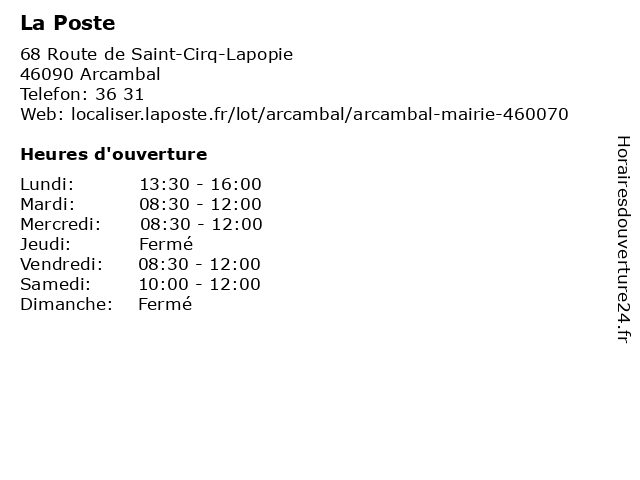 La Poste

68 Route de Saint-Cirq-Lapopie
46090 Arcambal
Telefon: 36 31
Web: localiser.laposte.fr/lot/arcambal/arcambal-mairie-460070

Heures d'ouverture

| | |
|---|---|
| Lundi: | 13:30 - 16:00 |
| Mardi: | 08:30 - 12:00 |
| Mercredi: | 08:30 - 12:00 |
| Jeudi: | Fermé |
| Vendredi: | 08:30 - 12:00 |
| Samedi: | 10:00 - 12:00 |
| Dimanche: | Fermé |

Horairesdouverture24.fr